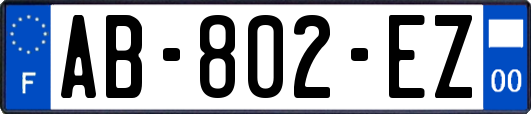 F
AB-802-EZ
00